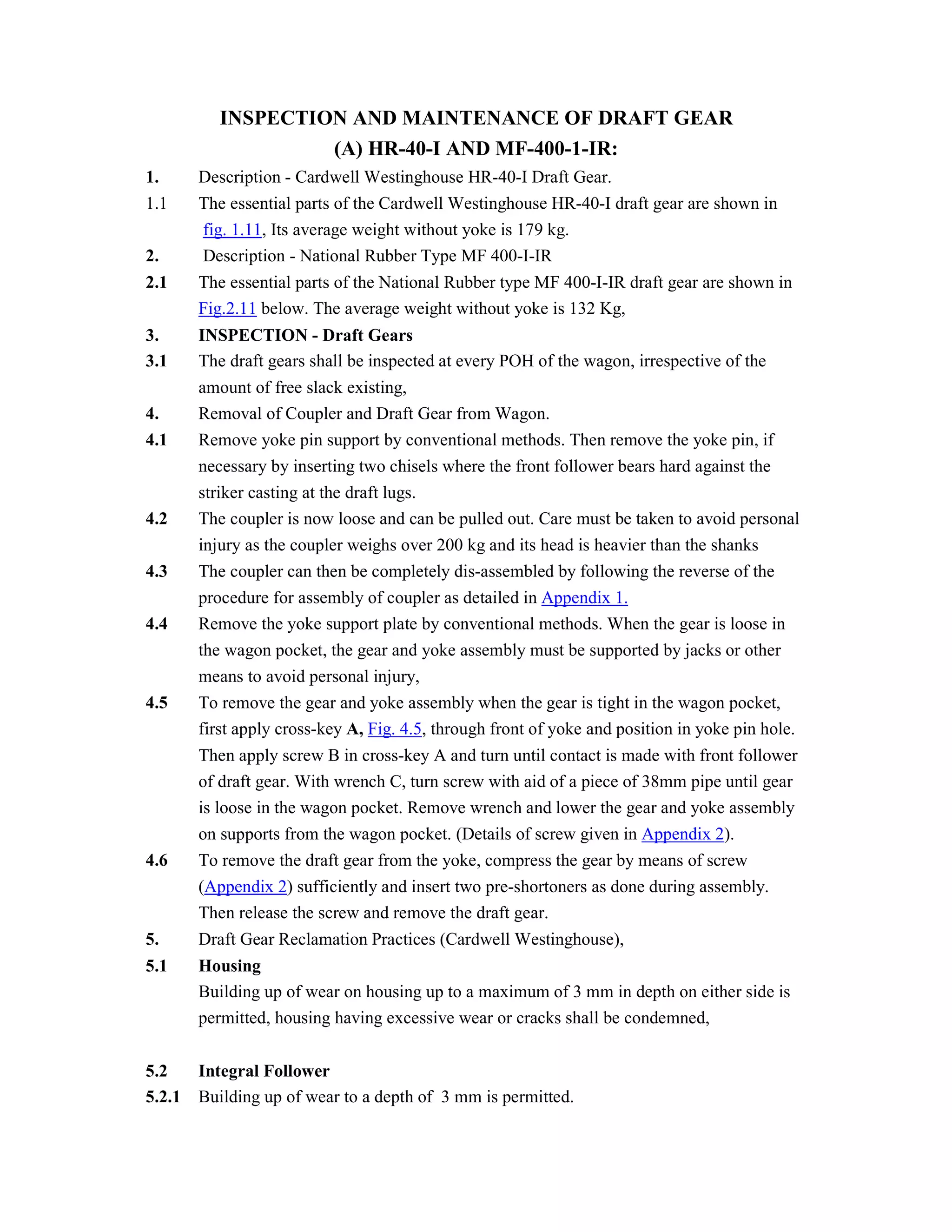 INSPECTION AND MAINTENANCE OF DRAFT GEAR
(A) HR-40-I AND MF-400-1-IR:

1. Description - Cardwell Westinghouse HR-40-I Draft Gear.

1.1 The essential parts of the Cardwell Westinghouse HR-40-I draft gear are shown in fig. 1.11, Its average weight without yoke is 179 kg.

2. Description - National Rubber Type MF 400-I-IR

2.1 The essential parts of the National Rubber type MF 400-I-IR draft gear are shown in Fig.2.11 below. The average weight without yoke is 132 Kg,

3. INSPECTION - Draft Gears

3.1 The draft gears shall be inspected at every POH of the wagon, irrespective of the amount of free slack existing,

4. Removal of Coupler and Draft Gear from Wagon.

4.1 Remove yoke pin support by conventional methods. Then remove the yoke pin, if necessary by inserting two chisels where the front follower bears hard against the striker casting at the draft lugs.

4.2 The coupler is now loose and can be pulled out. Care must be taken to avoid personal injury as the coupler weighs over 200 kg and its head is heavier than the shanks

4.3 The coupler can then be completely dis-assembled by following the reverse of the procedure for assembly of coupler as detailed in Appendix 1.

4.4 Remove the yoke support plate by conventional methods. When the gear is loose in the wagon pocket, the gear and yoke assembly must be supported by jacks or other means to avoid personal injury,

4.5 To remove the gear and yoke assembly when the gear is tight in the wagon pocket, first apply cross-key A, Fig. 4.5, through front of yoke and position in yoke pin hole. Then apply screw B in cross-key A and turn until contact is made with front follower of draft gear. With wrench C, turn screw with aid of a piece of 38mm pipe until gear is loose in the wagon pocket. Remove wrench and lower the gear and yoke assembly on supports from the wagon pocket. (Details of screw given in Appendix 2).

4.6 To remove the draft gear from the yoke, compress the gear by means of screw (Appendix 2) sufficiently and insert two pre-shortoners as done during assembly. Then release the screw and remove the draft gear.

5. Draft Gear Reclamation Practices (Cardwell Westinghouse),

5.1 Housing
Building up of wear on housing up to a maximum of 3 mm in depth on either side is permitted, housing having excessive wear or cracks shall be condemned,

5.2 Integral Follower

5.2.1 Building up of wear to a depth of 3 mm is permitted.